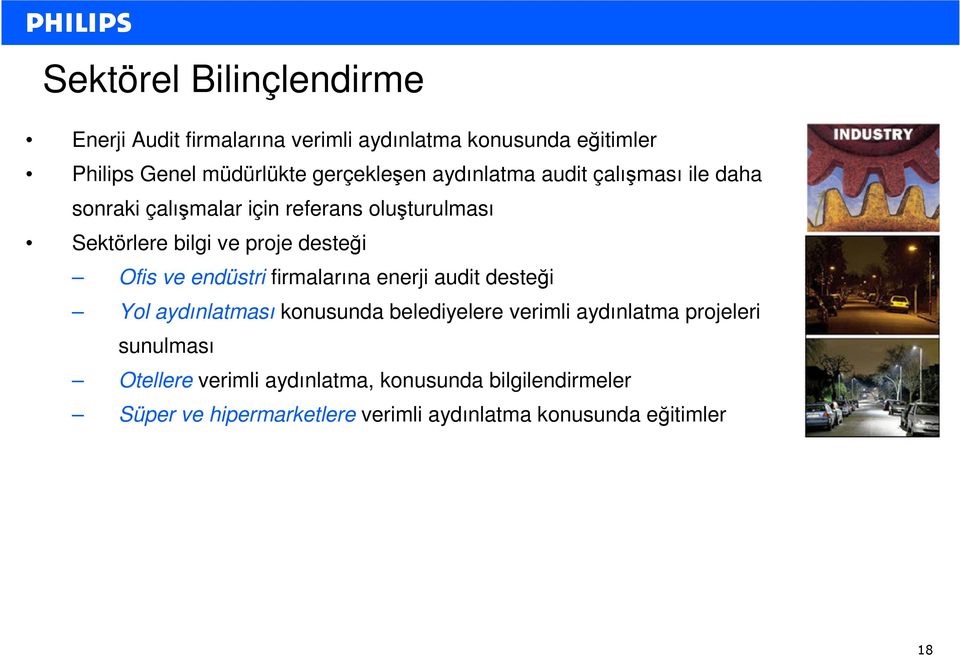 PHILIPS

Sektörel Bilinçlendirme

• Enerji Audit firmalarına verimli aydınlatma konusunda eğitimler
• Philips Genel müdürlükte gerçekleşen aydınlatma audit çalışması ile daha sonraki çalışmalar için referans oluşturulması
• Sektörlere bilgi ve proje desteği
– Ofis ve endüstri firmalarına enerji audit desteği
– Yol aydınlatması konusunda belediyelere verimli aydınlatma projeleri sunulması
– Otellere verimli aydınlatma, konusunda bilgilendirmeler
– Süper ve hipermarketlere verimli aydınlatma konusunda eğitimler

INDUSTRY

18